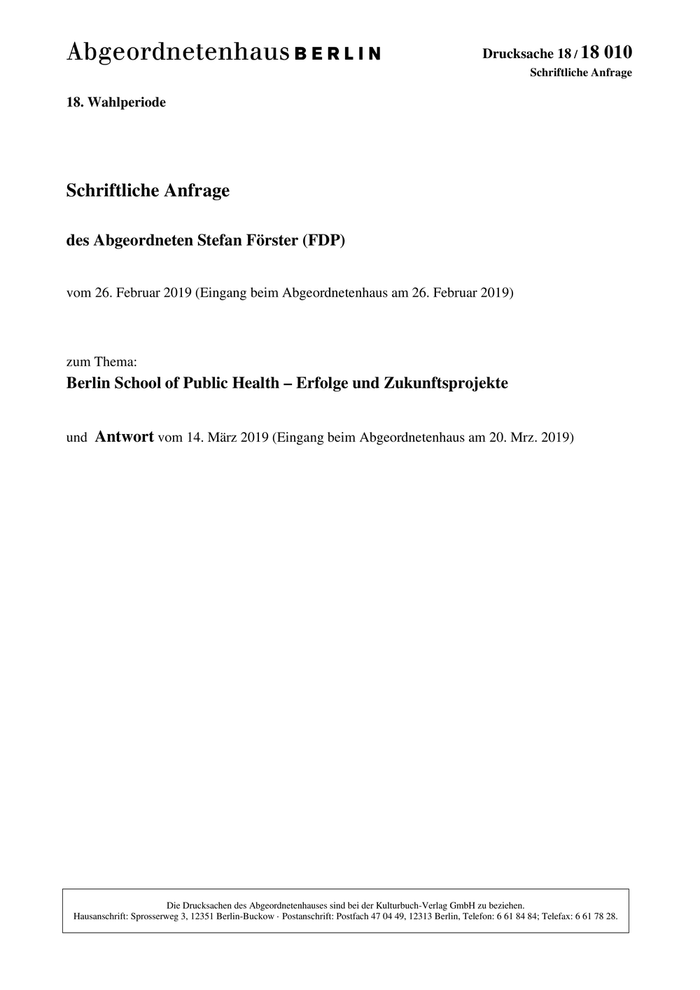 Abgeordnetenhaus BERLIN

Drucksache 18 / 18 010
Schriftliche Anfrage

18. Wahlperiode

Schriftliche Anfrage

des Abgeordneten Stefan Förster (FDP)

vom 26. Februar 2019 (Eingang beim Abgeordnetenhaus am 26. Februar 2019)

zum Thema:
Berlin School of Public Health – Erfolge und Zukunftsprojekte

und Antwort vom 14. März 2019 (Eingang beim Abgeordnetenhaus am 20. Mrz. 2019)

Die Drucksachen des Abgeordnetenhauses sind bei der Kulturbuch-Verlag GmbH zu beziehen.
Hausanschrift: Sprosserweg 3, 12351 Berlin-Buckow · Postanschrift: Postfach 47 04 49, 12313 Berlin, Telefon: 6 61 84 84; Telefax: 6 61 78 28.